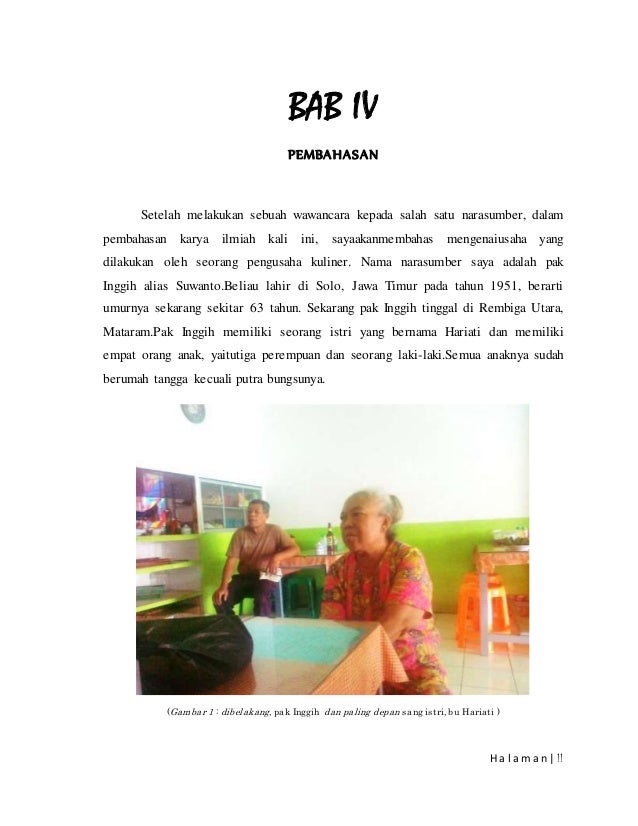 BAB IV

PEMBAHASAN

Setelah melakukan sebuah wawancara kepada salah satu narasumber, dalam pembahasan karya ilmiah kali ini, sayaakanmembahas mengenaiusaha yang dilakukan oleh seorang pengusaha kuliner. Nama narasumber saya adalah pak Inggih alias Suwanto.Beliau lahir di Solo, Jawa Timur pada tahun 1951, berarti umurnya sekarang sekitar 63 tahun. Sekarang pak Inggih tinggal di Rembiga Utara, Mataram.Pak Inggih memiliki seorang istri yang bernama Hariati dan memiliki empat orang anak, yaitutiga perempuan dan seorang laki-laki.Semua anaknya sudah berumah tangga kecuali putra bungsunya.

(Gambar 1 : dibelakang, pak Inggih dan paling depan sang istri, bu Hariati )

Halaman | !!